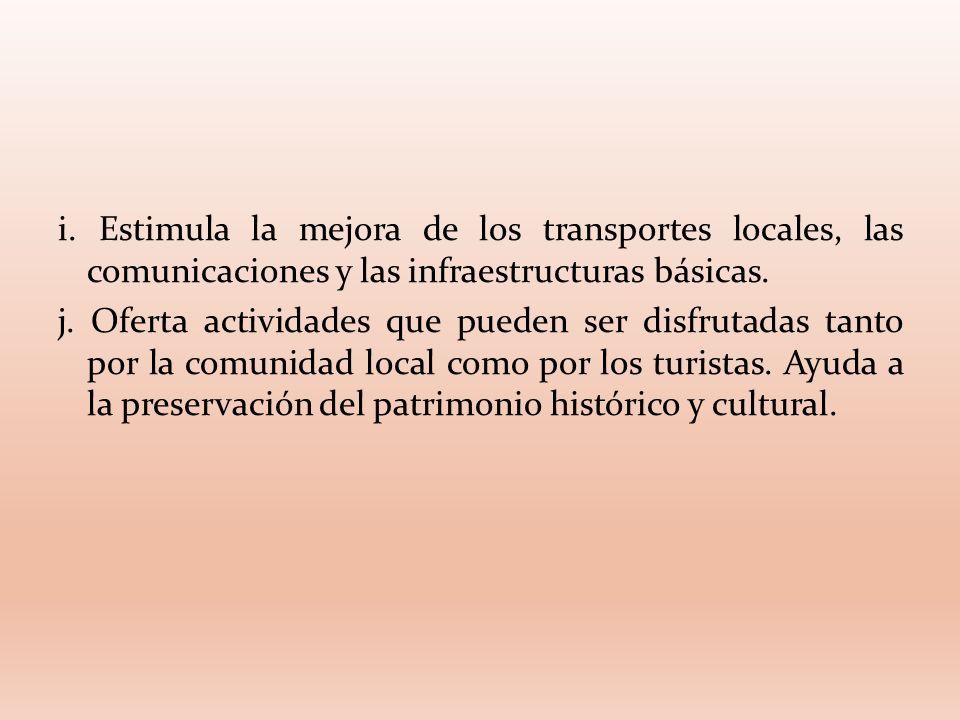 i. Estimula la mejora de los transportes locales, las comunicaciones y las infraestructuras básicas.

j. Oferta actividades que pueden ser disfrutadas tanto por la comunidad local como por los turistas. Ayuda a la preservación del patrimonio histórico y cultural.